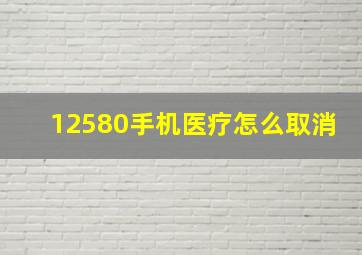 12580手机医疗怎么取消